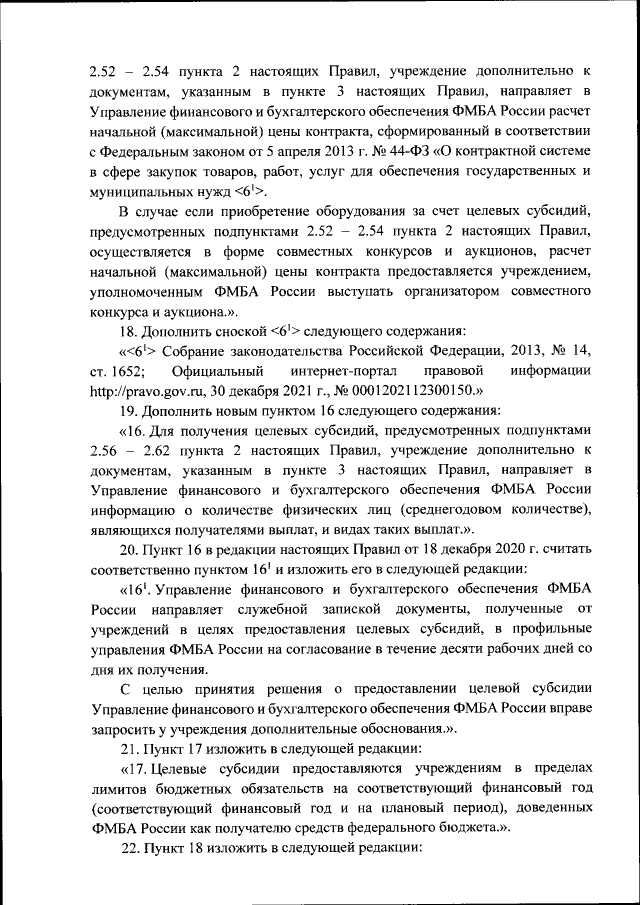 2.52 – 2.54 пункта 2 настоящих Правил, учреждение дополнительно к документам, указанным в пункте 3 настоящих Правил, направляет в Управление финансового и бухгалтерского обеспечения ФМБА России расчет начальной (максимальной) цены контракта, сформированный в соответствии с Федеральным законом от 5 апреля 2013 г. № 44-ФЗ «О контрактной системе в сфере закупок товаров, работ, услуг для обеспечения государственных и муниципальных нужд <$6^1$>.

В случае если приобретение оборудования за счет целевых субсидий, предусмотренных подпунктами 2.52 – 2.54 пункта 2 настоящих Правил, осуществляется в форме совместных конкурсов и аукционов, расчет начальной (максимальной) цены контракта предоставляется учреждением, уполномоченным ФМБА России выступать организатором совместного конкурса и аукциона.».

18. Дополнить сноской <$6^1$> следующего содержания:

«<$6^1$> Собрание законодательства Российской Федерации, 2013, № 14, ст. 1652; Официальный интернет-портал правовой информации http://pravo.gov.ru, 30 декабря 2021 г., № 0001202112300150.»

19. Дополнить новым пунктом 16 следующего содержания:

«16. Для получения целевых субсидий, предусмотренных подпунктами 2.56 – 2.62 пункта 2 настоящих Правил, учреждение дополнительно к документам, указанным в пункте 3 настоящих Правил, направляет в Управление финансового и бухгалтерского обеспечения ФМБА России информацию о количестве физических лиц (среднегодовом количестве), являющихся получателями выплат, и видах таких выплат.».

20. Пункт 16 в редакции настоящих Правил от 18 декабря 2020 г. считать соответственно пунктом $16^1$ и изложить его в следующей редакции:

«$16^1$. Управление финансового и бухгалтерского обеспечения ФМБА России направляет служебной запиской документы, полученные от учреждений в целях предоставления целевых субсидий, в профильные управления ФМБА России на согласование в течение десяти рабочих дней со дня их получения.

С целью принятия решения о предоставлении целевой субсидии Управление финансового и бухгалтерского обеспечения ФМБА России вправе запросить у учреждения дополнительные обоснования.».

21. Пункт 17 изложить в следующей редакции:

«17. Целевые субсидии предоставляются учреждениям в пределах лимитов бюджетных обязательств на соответствующий финансовый год (соответствующий финансовый год и на плановый период), доведенных ФМБА России как получателю средств федерального бюджета.».

22. Пункт 18 изложить в следующей редакции: